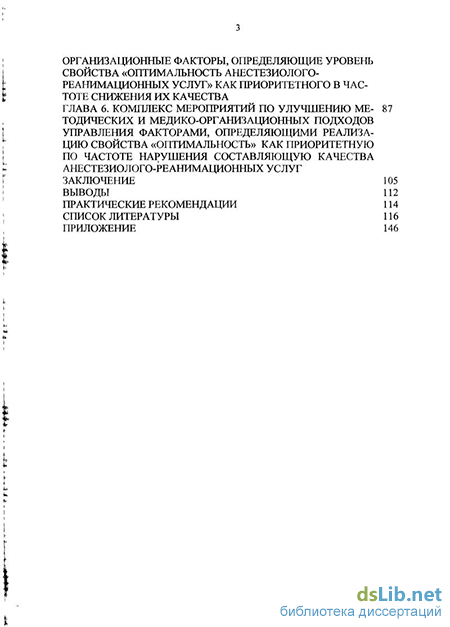 3

ОРГАНИЗАЦИОННЫЕ ФАКТОРЫ, ОПРЕДЕЛЯЮЩИЕ УРОВЕНЬ СВОЙСТВА «ОПТИМАЛЬНОСТЬ АНЕСТЕЗИОЛОГО-РЕАНИМАЦИОННЫХ УСЛУГ» КАК ПРИОРИТЕТНОГО В ЧАСТОТЕ СНИЖЕНИЯ ИХ КАЧЕСТВА

ГЛАВА 6. КОМПЛЕКС МЕРОПРИЯТИЙ ПО УЛУЧШЕНИЮ МЕТОДИЧЕСКИХ И МЕДИКО-ОРГАНИЗАЦИОННЫХ ПОДХОДОВ УПРАВЛЕНИЯ ФАКТОРАМИ, ОПРЕДЕЛЯЮЩИМИ РЕАЛИЗАЦИЮ СВОЙСТВА «ОПТИМАЛЬНОСТЬ» КАК ПРИОРИТЕТНУЮ ПО ЧАСТОТЕ НАРУШЕНИЯ СОСТАВЛЯЮЩУЮ КАЧЕСТВА АНЕСТЕЗИОЛОГО-РЕАНИМАЦИОННЫХ УСЛУГ 87

ЗАКЛЮЧЕНИЕ 105

ВЫВОДЫ 112

ПРАКТИЧЕСКИЕ РЕКОМЕНДАЦИИ 114

СПИСОК ЛИТЕРАТУРЫ 116

ПРИЛОЖЕНИЕ 146

dsLib.net
библиотека диссертаций